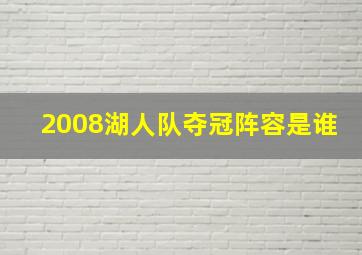 2008湖人队夺冠阵容是谁